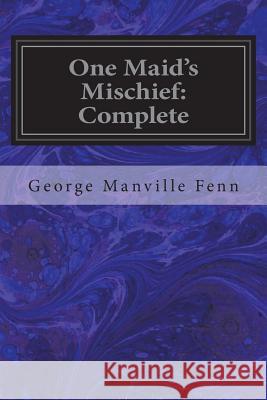 One Maid's Mischief: Complete

George Manville Fenn

Kraina Książek